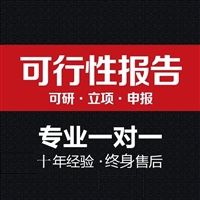 可行性报告

可研 · 立项 · 申报

专业一对一

十年经验 · 终身售后